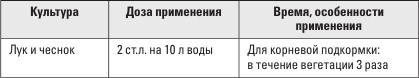 | Культура | Доза применения | Время, особенности применения |
|---|---|---|
| Лук и чеснок | 2 ст.л. на 10 л воды | Для корневой подкормки: в течение вегетации 3 раза |